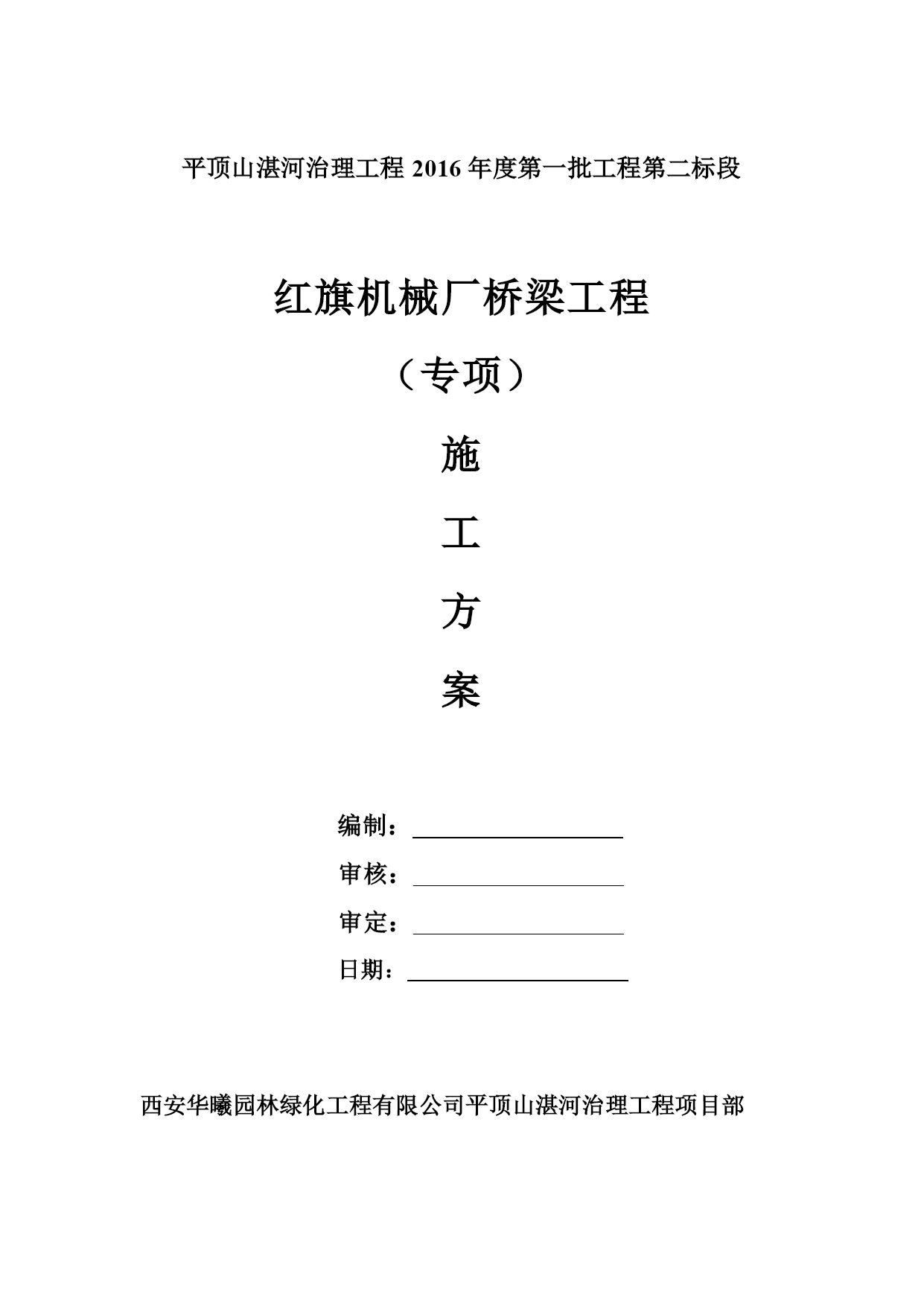 平顶山湛河治理工程 2016 年度第一批工程第二标段

红旗机械厂桥梁工程

（专项）

施

工

方

案

编制：

审核：

审定：

日期：

西安华曦园林绿化工程有限公司平顶山湛河治理工程项目部